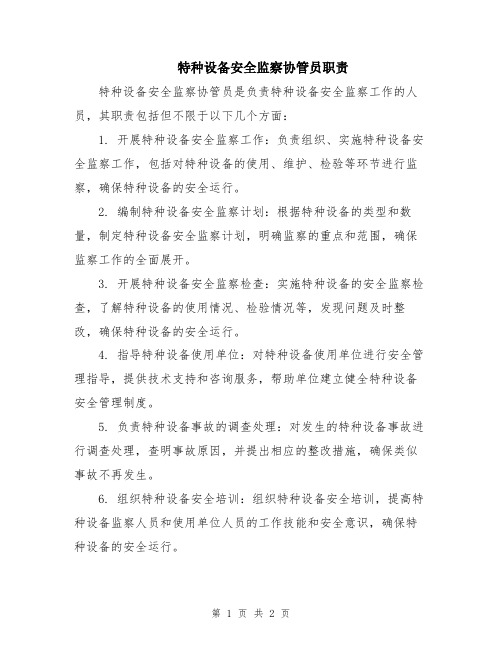 特种设备安全监察协管员职责

特种设备安全监察协管员是负责特种设备安全监察工作的人员，其职责包括但不限于以下几个方面：

1. 开展特种设备安全监察工作：负责组织、实施特种设备安全监察工作，包括对特种设备的使用、维护、检验等环节进行监察，确保特种设备的安全运行。

2. 编制特种设备安全监察计划：根据特种设备的类型和数量，制定特种设备安全监察计划，明确监察的重点和范围，确保监察工作的全面展开。

3. 开展特种设备安全监察检查：实施特种设备的安全监察检查，了解特种设备的使用情况、检验情况等，发现问题及时整改，确保特种设备的安全运行。

4. 指导特种设备使用单位：对特种设备使用单位进行安全管理指导，提供技术支持和咨询服务，帮助单位建立健全特种设备安全管理制度。

5. 负责特种设备事故的调查处理：对发生的特种设备事故进行调查处理，查明事故原因，并提出相应的整改措施，确保类似事故不再发生。

6. 组织特种设备安全培训：组织特种设备安全培训，提高特种设备监察人员和使用单位人员的工作技能和安全意识，确保特种设备的安全运行。

第 1 页 共 2 页